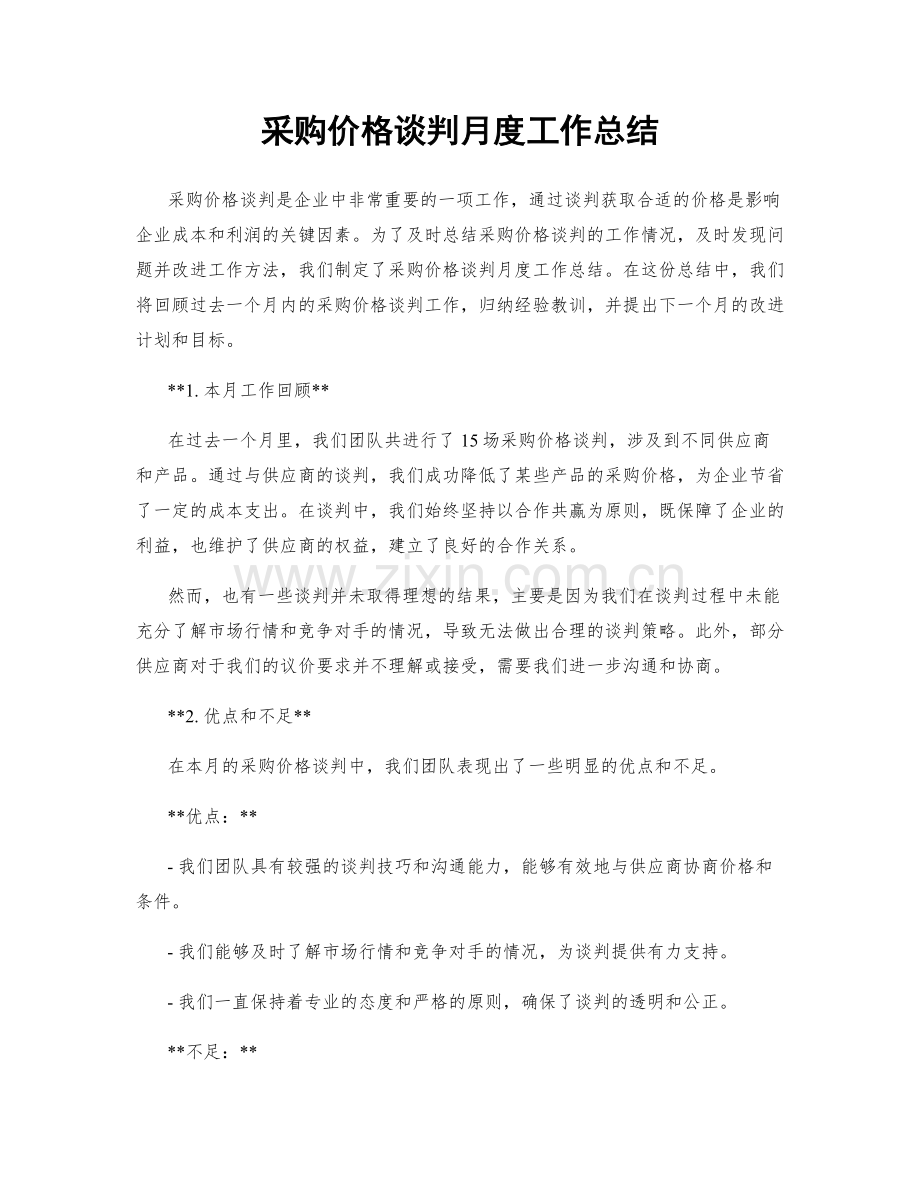 采购价格谈判月度工作总结

采购价格谈判是企业中非常重要的一项工作，通过谈判获取合适的价格是影响企业成本和利润的关键因素。为了及时总结采购价格谈判的工作情况，及时发现问题并改进工作方法，我们制定了采购价格谈判月度工作总结。在这份总结中，我们将回顾过去一个月内的采购价格谈判工作，归纳经验教训，并提出下一个月的改进计划和目标。

**1.本月工作回顾**

在过去一个月里，我们团队共进行了15场采购价格谈判，涉及到不同供应商和产品。通过与供应商的谈判，我们成功降低了某些产品的采购价格，为企业节省了一定的成本支出。在谈判中，我们始终坚持以合作共赢为原则，既保障了企业的利益，也维护了供应商的权益，建立了良好的合作关系。

然而，也有一些谈判并未取得理想的结果，主要是因为我们在谈判过程中未能充分了解市场行情和竞争对手的情况，导致无法做出合理的谈判策略。此外，部分供应商对于我们的议价要求并不理解或接受，需要我们进一步沟通和协商。

**2.优点和不足**

在本月的采购价格谈判中，我们团队表现出了一些明显的优点和不足。

**优点：**

- 我们团队具有较强的谈判技巧和沟通能力，能够有效地与供应商协商价格和条件。

- 我们能够及时了解市场行情和竞争对手的情况，为谈判提供有力支持。

- 我们一直保持着专业的态度和严格的原则，确保了谈判的透明和公正。

**不足：**

www.zixin.com.cn